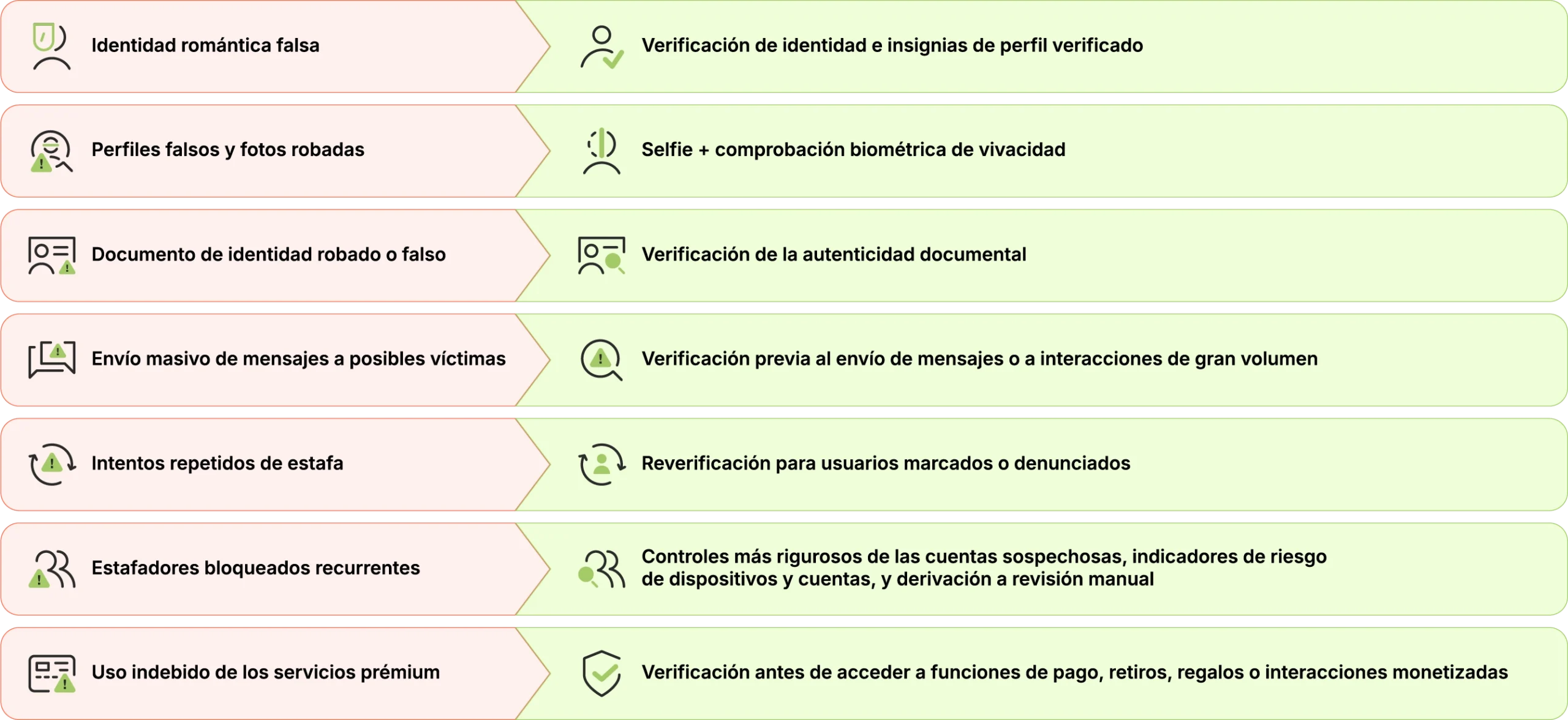 Identidad romántica falsa

Verificación de identidad e insignias de perfil verificado

Perfiles falsos y fotos robadas

Selfie + comprobación biométrica de vivacidad

Documento de identidad robado o falso

Verificación de la autenticidad documental

Envío masivo de mensajes a posibles víctimas

Verificación previa al envío de mensajes o a interacciones de gran volumen

Intentos repetidos de estafa

Reverificación para usuarios marcados o denunciados

Estafadores bloqueados recurrentes

Controles más rigurosos de las cuentas sospechosas, indicadores de riesgo de dispositivos y cuentas, y derivación a revisión manual

Uso indebido de los servicios prémium

Verificación antes de acceder a funciones de pago, retiros, regalos o interacciones monetizadas